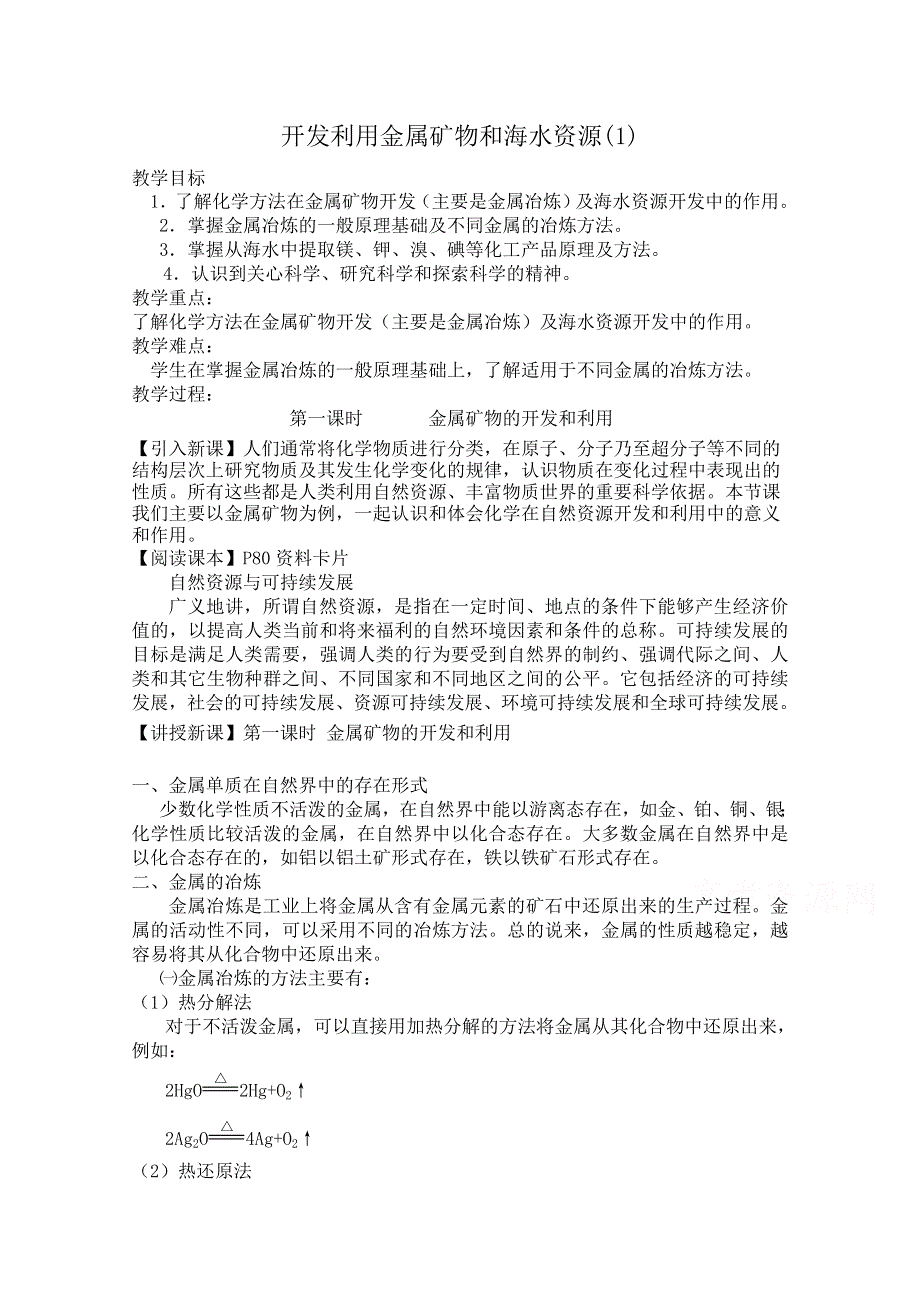 开发利用金属矿物和海水资源(1)

教学目标

1．了解化学方法在金属矿物开发（主要是金属冶炼）及海水资源开发中的作用。

2．掌握金属冶炼的一般原理基础及不同金属的冶炼方法。

3．掌握从海水中提取镁、钾、溴、碘等化工产品原理及方法。

4．认识到关心科学、研究科学和探索科学的精神。

教学重点：

了解化学方法在金属矿物开发（主要是金属冶炼）及海水资源开发中的作用。

教学难点：

学生在掌握金属冶炼的一般原理基础上，了解适用于不同金属的冶炼方法。

教学过程：

第一课时　　金属矿物的开发和利用

【引入新课】人们通常将化学物质进行分类，在原子、分子乃至超分子等不同的结构层次上研究物质及其发生化学变化的规律，认识物质在变化过程中表现出的性质。所有这些都是人类利用自然资源、丰富物质世界的重要科学依据。本节课我们主要以金属矿物为例，一起认识和体会化学在自然资源开发和利用中的意义和作用。

【阅读课本】P80 资料卡片

自然资源与可持续发展

广义地讲，所谓自然资源，是指在一定时间、地点的条件下能够产生经济价值的，以提高人类当前和将来福利的自然环境因素和条件的总称。可持续发展的目标是满足人类需要，强调人类的行为要受到自然界的制约、强调代际之间、人类和其它生物种群之间、不同国家和不同地区之间的公平。它包括经济的可持续发展，社会的可持续发展、资源可持续发展、环境可持续发展和全球可持续发展。

【讲授新课】第一课时 金属矿物的开发和利用

一、金属单质在自然界中的存在形式

少数化学性质不活泼的金属，在自然界中能以游离态存在，如金、铂、铜、银化学性质比较活泼的金属，在自然界中以化合态存在。大多数金属在自然界中是以化合态存在的，如铝以铝土矿形式存在，铁以铁矿石形式存在。

二、金属的冶炼

金属冶炼是工业上将金属从含有金属元素的矿石中还原出来的生产过程。金属的活动性不同，可以采用不同的冶炼方法。总的说来，金属的性质越稳定，越容易将其从化合物中还原出来。

㈠金属冶炼的方法主要有：

（1）热分解法

对于不活泼金属，可以直接用加热分解的方法将金属从其化合物中还原出来，例如：

$2HgO \xlongequal{\triangle} 2Hg+O_2\uparrow$

$2Ag_2O \xlongequal{\triangle} 4Ag+O_2\uparrow$

（2）热还原法